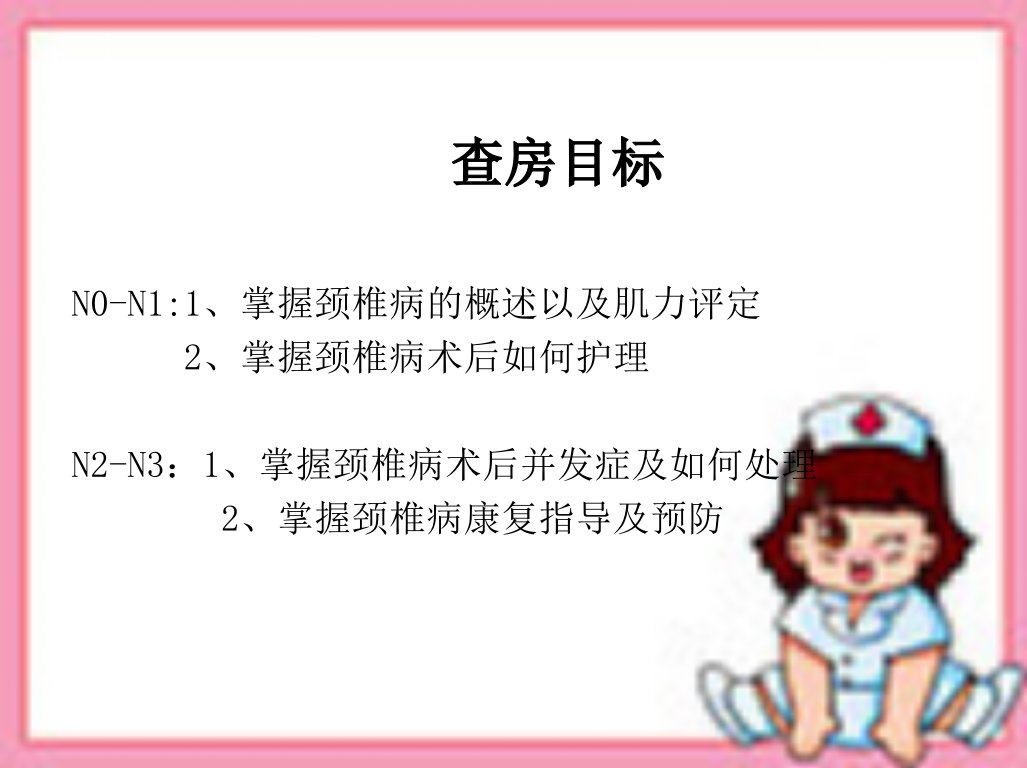 查房目标

N0-N1:1、掌握颈椎病的概述以及肌力评定

2、掌握颈椎病术后如何护理

N2-N3：1、掌握颈椎病术后并发症及如何处理

2、掌握颈椎病康复指导及预防